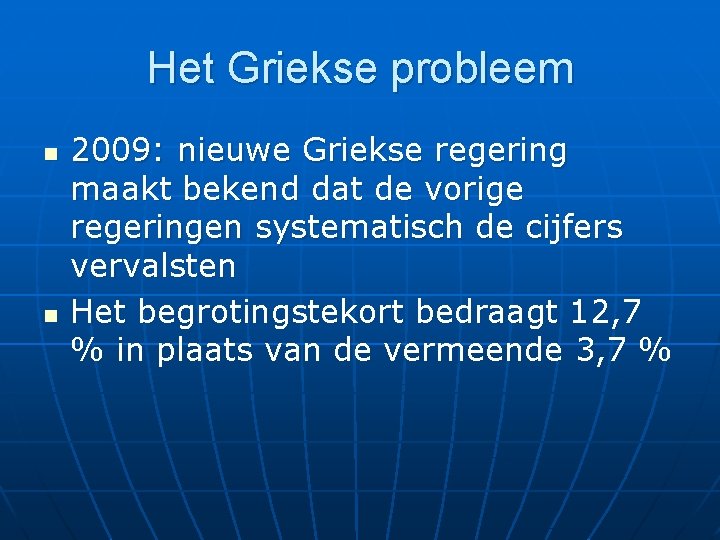 Het Griekse probleem

• 2009: nieuwe Griekse regering maakt bekend dat de vorige regeringen systematisch de cijfers vervalsten
• Het begrotingstekort bedraagt 12,7 % in plaats van de vermeende 3,7 %